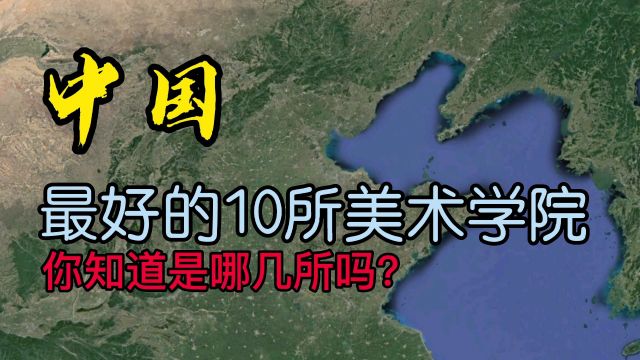 中国

最好的10所美术学院

你知道是哪几所吗？